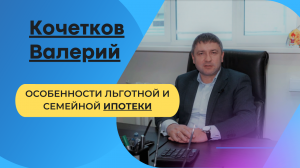 Кочетков Валерий

ОСОБЕННОСТИ ЛЬГОТНОЙ И СЕМЕЙНОЙ ИПОТЕКИ